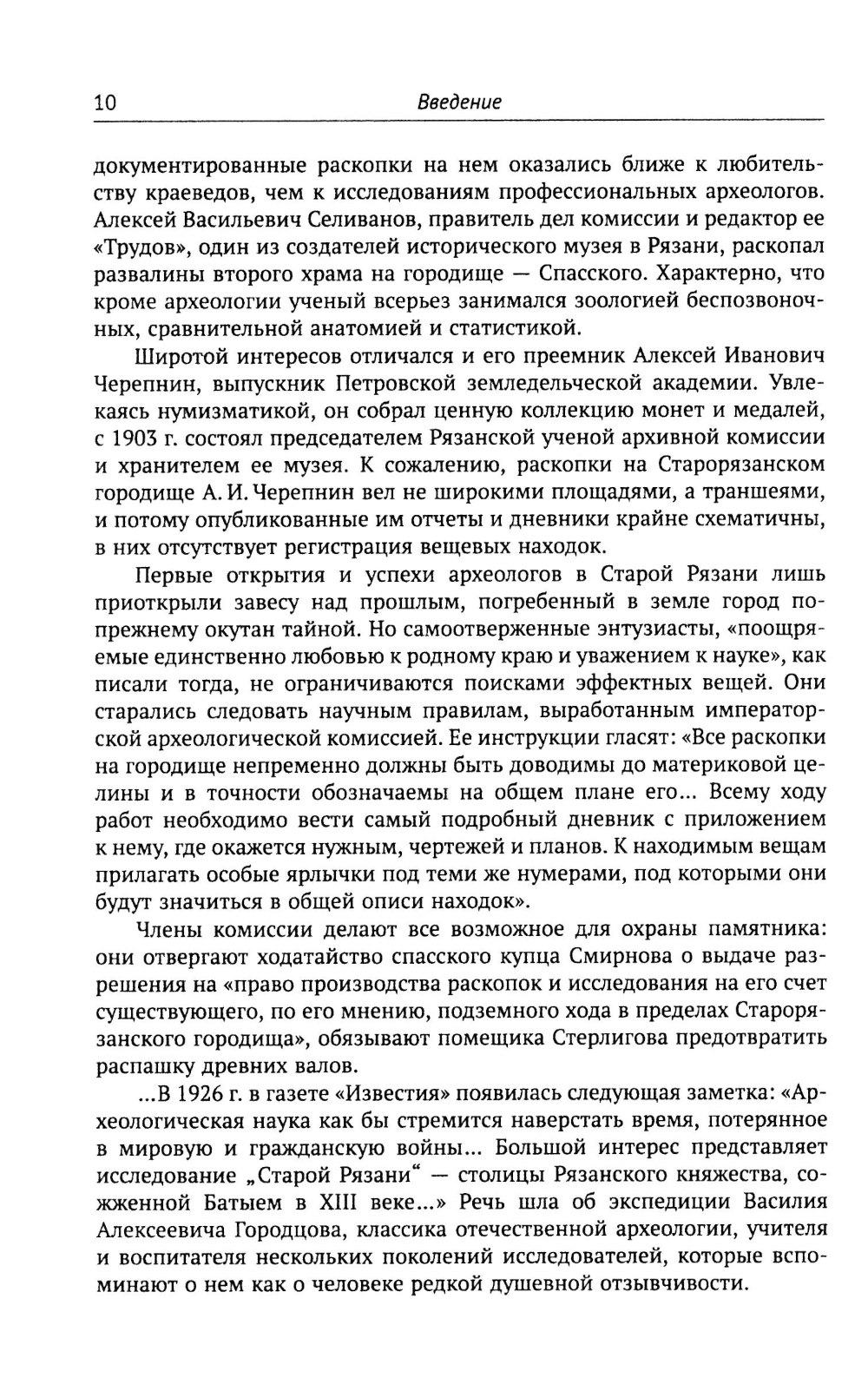 10 Введение

документированные раскопки на нем оказались ближе к любительству краеведов, чем к исследованиям профессиональных археологов. Алексей Васильевич Селиванов, правитель дел комиссии и редактор ее «Трудов», один из создателей исторического музея в Рязани, раскопал развалины второго храма на городище — Спасского. Характерно, что кроме археологии ученый всерьез занимался зоологией беспозвоночных, сравнительной анатомией и статистикой.

Широтой интересов отличался и его преемник Алексей Иванович Черепнин, выпускник Петровской земледельческой академии. Увлекаясь нумизматикой, он собрал ценную коллекцию монет и медалей, с 1903 г. состоял председателем Рязанской ученой архивной комиссии и хранителем ее музея. К сожалению, раскопки на Старорязанском городище А. И. Черепнин вел не широкими площадями, а траншеями, и потому опубликованные им отчеты и дневники крайне схематичны, в них отсутствует регистрация вещевых находок.

Первые открытия и успехи археологов в Старой Рязани лишь приоткрыли завесу над прошлым, погребенный в земле город по-прежнему окутан тайной. Но самоотверженные энтузиасты, «поощряемые единственно любовью к родному краю и уважением к науке», как писали тогда, не ограничиваются поисками эффектных вещей. Они старались следовать научным правилам, выработанным императорской археологической комиссией. Ее инструкции гласят: «Все раскопки на городище непременно должны быть доводимы до материковой целины и в точности обозначаемы на общем плане его... Всему ходу работ необходимо вести самый подробный дневник с приложением к нему, где окажется нужным, чертежей и планов. К находимым вещам прилагать особые ярлычки под теми же нумерами, под которыми они будут значиться в общей описи находок».

Члены комиссии делают все возможное для охраны памятника: они отвергают ходатайство спасского купца Смирнова о выдаче разрешения на «право производства раскопок и исследования на его счет существующего, по его мнению, подземного хода в пределах Старорязанского городища», обязывают помещика Стерлигова предотвратить распашку древних валов.

...В 1926 г. в газете «Известия» появилась следующая заметка: «Археологическая наука как бы стремится наверстать время, потерянное в мировую и гражданскую войны... Большой интерес представляет исследование „Старой Рязани“ — столицы Рязанского княжества, сожженной Батыем в XIII веке...» Речь шла об экспедиции Василия Алексеевича Городцова, классика отечественной археологии, учителя и воспитателя нескольких поколений исследователей, которые вспоминают о нем как о человеке редкой душевной отзывчивости.